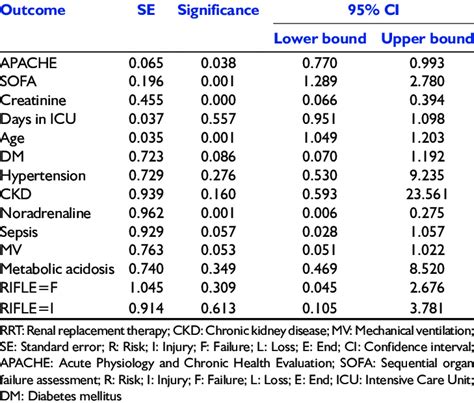 | Outcome | SE | Significance | 95% CI Lower bound | 95% CI Upper bound |
|---|---|---|---|---|
| APACHE | 0.065 | 0.038 | 0.770 | 0.993 |
| SOFA | 0.196 | 0.001 | 1.289 | 2.780 |
| Creatinine | 0.455 | 0.000 | 0.066 | 0.394 |
| Days in ICU | 0.037 | 0.557 | 0.951 | 1.098 |
| Age | 0.035 | 0.001 | 1.049 | 1.203 |
| DM | 0.723 | 0.086 | 0.070 | 1.192 |
| Hypertension | 0.729 | 0.276 | 0.530 | 9.235 |
| CKD | 0.939 | 0.160 | 0.593 | 23.561 |
| Noradrenaline | 0.962 | 0.001 | 0.006 | 0.275 |
| Sepsis | 0.929 | 0.057 | 0.028 | 1.057 |
| MV | 0.763 | 0.053 | 0.051 | 1.022 |
| Metabolic acidosis | 0.740 | 0.349 | 0.469 | 8.520 |
| RIFLE=F | 1.045 | 0.309 | 0.045 | 2.676 |
| RIFLE=I | 0.914 | 0.613 | 0.105 | 3.781 |

RRT: Renal replacement therapy; CKD: Chronic kidney disease; MV: Mechanical ventilation; SE: Standard error; R: Risk; I: Injury; F: Failure; L: Loss; E: End; CI: Confidence interval; APACHE: Acute Physiology and Chronic Health Evaluation; SOFA: Sequential organ failure assessment; R: Risk; I: Injury; F: Failure; L: Loss; E: End; ICU: Intensive Care Unit; DM: Diabetes mellitus